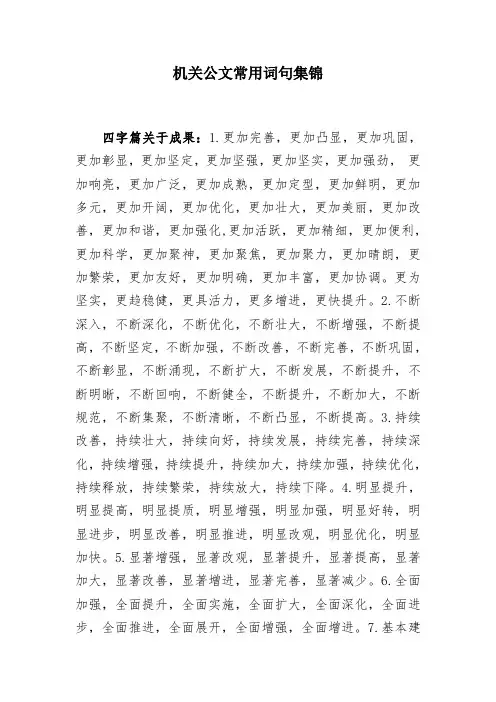 机关公文常用词句集锦

四字篇关于成果：1.更加完善，更加凸显，更加巩固，更加彰显，更加坚定，更加坚强，更加坚实，更加强劲，更加响亮，更加广泛，更加成熟，更加定型，更加鲜明，更加多元，更加开阔，更加优化，更加壮大，更加美丽，更加改善，更加和谐，更加强化、更加活跃，更加精细，更加便利，更加科学，更加聚神，更加聚焦，更加聚力，更加晴朗，更加繁荣，更加友好，更加明确，更加丰富，更加协调。更为坚实，更趋稳健，更具活力，更多增进，更快提升。2.不断深入，不断深化，不断优化，不断壮大，不断增强，不断提高，不断坚定，不断加强，不断改善，不断完善，不断巩固，不断彰显，不断涌现，不断扩大，不断发展，不断提升，不断明晰，不断回响，不断健全，不断提升，不断加大，不断规范，不断集聚，不断清晰，不断凸显，不断提高。3.持续改善，持续壮大，持续向好，持续发展，持续完善，持续深化，持续增强，持续提升，持续加大，持续加强，持续优化，持续释放，持续繁荣，持续放大，持续下降。4.明显提升，明显提高，明显提质，明显增强，明显加强，明显好转，明显进步，明显改善，明显推进，明显改观，明显优化，明显加快。5.显著增强，显著改观，显著提升，显著提高，显著加大，显著改善，显著增进，显著完善，显著减少。6.全面加强，全面提升，全面实施，全面扩大，全面深化，全面进步，全面推进，全面展开，全面增强，全面增进。7.基本建